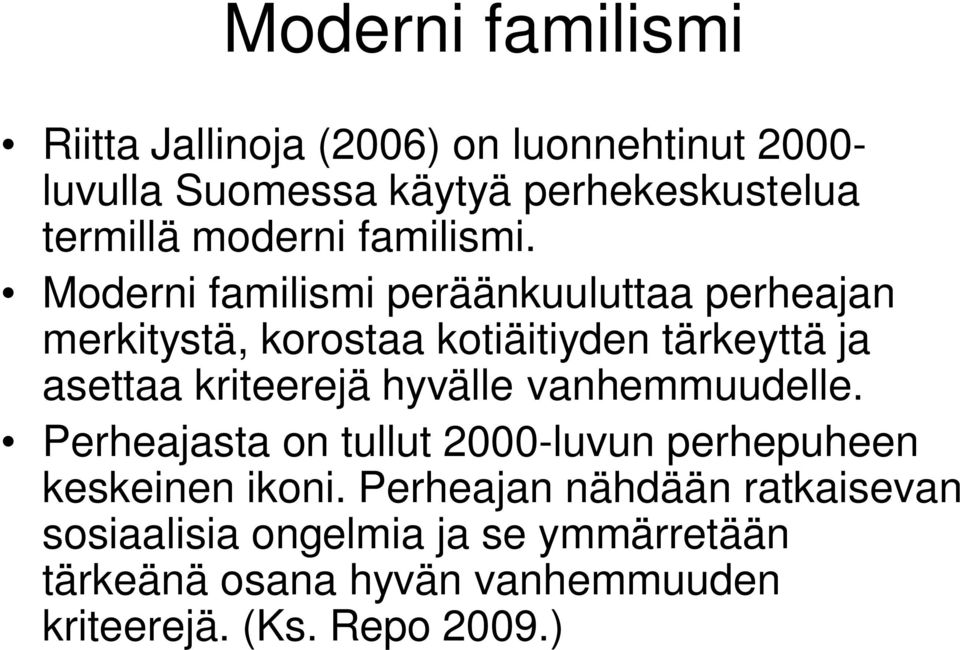 Moderni familismi

• Riitta Jallinoja (2006) on luonnehtinut 2000-luvulla Suomessa käytyä perhekeskustelua termillä moderni familismi.
• Moderni familismi peräänkuuluttaa perheajan merkitystä, korostaa kotiäitiyden tärkeyttä ja asettaa kriteerejä hyvälle vanhemmuudelle.
• Perheajasta on tullut 2000-luvun perhepuheen keskeinen ikoni. Perheajan nähdään ratkaisevan sosiaalisia ongelmia ja se ymmärretään tärkeänä osana hyvän vanhemmuuden kriteerejä. (Ks. Repo 2009.)